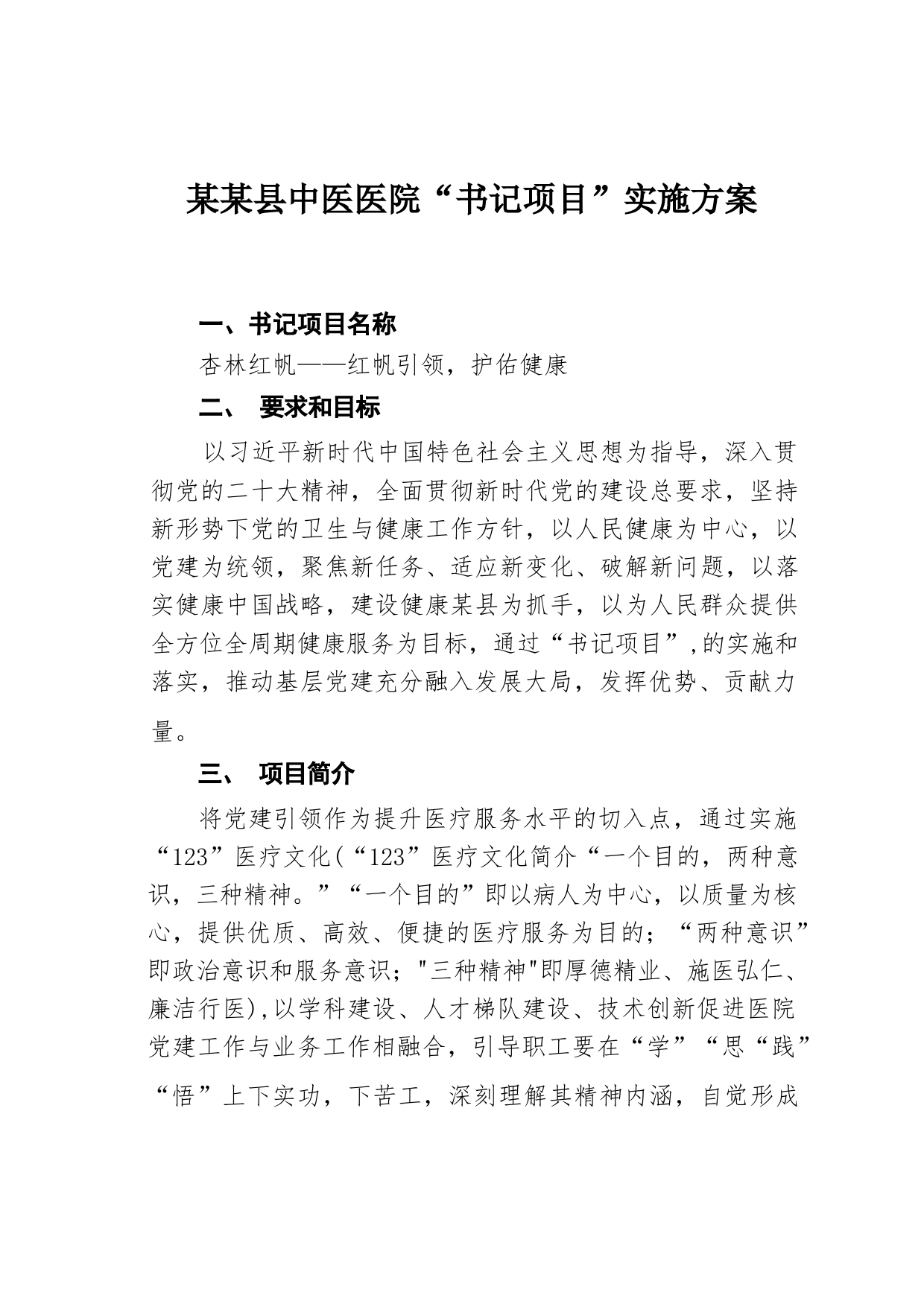 某某县中医医院“书记项目”实施方案

一、书记项目名称

杏林红帆——红帆引领，护佑健康

二、 要求和目标

以习近平新时代中国特色社会主义思想为指导，深入贯彻党的二十大精神，全面贯彻新时代党的建设总要求，坚持新形势下党的卫生与健康工作方针，以人民健康为中心，以党建为统领，聚焦新任务、适应新变化、破解新问题，以落实健康中国战略，建设健康某县为抓手，以为人民群众提供全方位全周期健康服务为目标，通过“书记项目”,的实施和落实，推动基层党建充分融入发展大局，发挥优势、贡献力量。

三、 项目简介

将党建引领作为提升医疗服务水平的切入点，通过实施“123”医疗文化(“123”医疗文化简介“一个目的，两种意识，三种精神。”“一个目的”即以病人为中心，以质量为核心，提供优质、高效、便捷的医疗服务为目的；“两种意识”即政治意识和服务意识；"三种精神"即厚德精业、施医弘仁、廉洁行医),以学科建设、人才梯队建设、技术创新促进医院党建工作与业务工作相融合，引导职工要在“学”“思“践”“悟”上下实功，下苦工，深刻理解其精神内涵，自觉形成